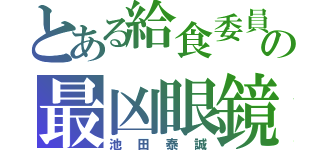 とある給食委員の

最凶眼鏡

池田泰誠